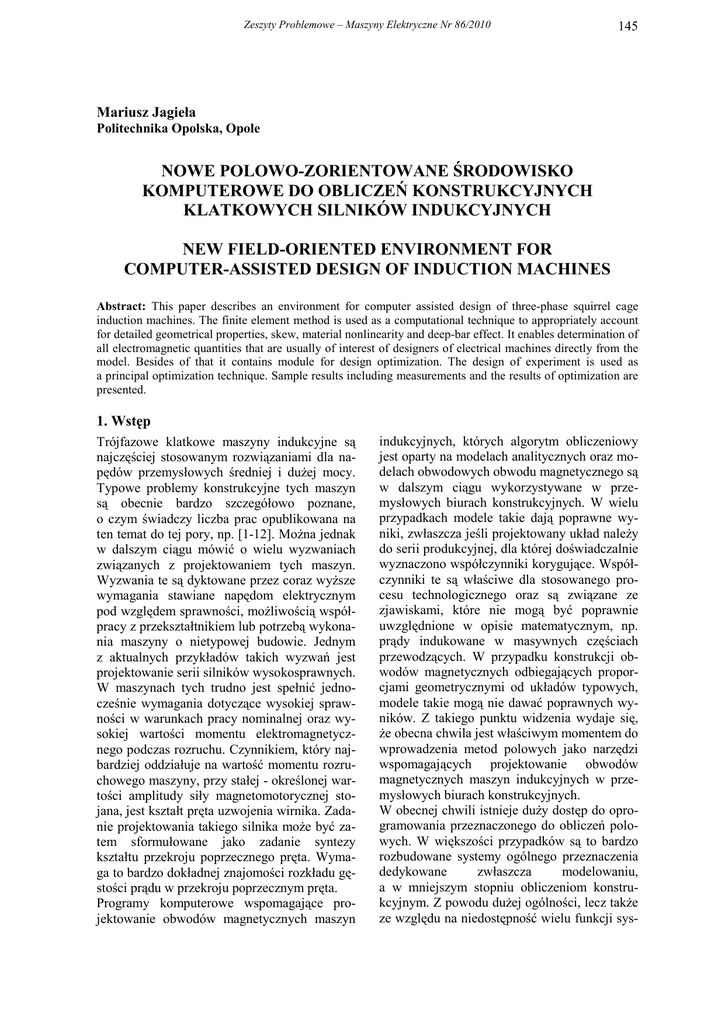 Zeszyty Problemowe – Maszyny Elektryczne Nr 86/2010

145

Mariusz Jagieła
Politechnika Opolska, Opole

NOWE POLOWO-ZORIENTOWANE ŚRODOWISKO KOMPUTEROWE DO OBLICZEŃ KONSTRUKCYJNYCH KLATKOWYCH SILNIKÓW INDUKCYJNYCH

NEW FIELD-ORIENTED ENVIRONMENT FOR COMPUTER-ASSISTED DESIGN OF INDUCTION MACHINES

Abstract: This paper describes an environment for computer assisted design of three-phase squirrel cage induction machines. The finite element method is used as a computational technique to appropriately account for detailed geometrical properties, skew, material nonlinearity and deep-bar effect. It enables determination of all electromagnetic quantities that are usually of interest of designers of electrical machines directly from the model. Besides of that it contains module for design optimization. The design of experiment is used as a principal optimization technique. Sample results including measurements and the results of optimization are presented.

1. Wstęp

Trójfazowe klatkowe maszyny indukcyjne są najczęściej stosowanym rozwiązaniami dla napędów przemysłowych średniej i dużej mocy. Typowe problemy konstrukcyjne tych maszyn są obecnie bardzo szczegółowo poznane, o czym świadczy liczba prac opublikowana na ten temat do tej pory, np. [1-12]. Można jednak w dalszym ciągu mówić o wielu wyzwaniach związanych z projektowaniem tych maszyn. Wyzwania te są dyktowane przez coraz wyższe wymagania stawiane napędom elektrycznym pod względem sprawności, możliwością współpracy z przekształtnikiem lub potrzebą wykonania maszyny o nietypowej budowie. Jednym z aktualnych przykładów takich wyzwań jest projektowanie serii silników wysokosprawnych. W maszynach tych trudno jest spełnić jednocześnie wymagania dotyczące wysokiej sprawności w warunkach pracy nominalnej oraz wysokiej wartości momentu elektromagnetycznego podczas rozruchu. Czynnikiem, który najbardziej oddziałuje na wartość momentu rozruchowego maszyny, przy stałej - określonej wartości amplitudy siły magnetomotorycznej stojana, jest kształt pręta uzwojenia wirnika. Zadanie projektowania takiego silnika może być zatem sformułowane jako zadanie syntezy kształtu przekroju poprzecznego pręta. Wymaga to bardzo dokładnej znajomości rozkładu gęstości prądu w przekroju poprzecznym pręta.
Programy komputerowe wspomagające projektowanie obwodów magnetycznych maszyn indukcyjnych, których algorytm obliczeniowy jest oparty na modelach analitycznych oraz modelach obwodowych obwodu magnetycznego są w dalszym ciągu wykorzystywane w przemysłowych biurach konstrukcyjnych. W wielu przypadkach modele takie dają poprawne wyniki, zwłaszcza jeśli projektowany układ należy do serii produkcyjnej, dla której doświadczalnie wyznaczono współczynniki korygujące. Współczynniki te są właściwe dla stosowanego procesu technologicznego oraz są związane ze zjawiskami, które nie mogą być poprawnie uwzględnione w opisie matematycznym, np. prądy indukowane w masywnych częściach przewodzących. W przypadku konstrukcji obwodów magnetycznych odbiegających proporcjami geometrycznymi od układów typowych, modele takie mogą nie dawać poprawnych wyników. Z takiego punktu widzenia wydaje się, że obecna chwila jest właściwym momentem do wprowadzenia metod polowych jako narzędzi wspomagających projektowanie obwodów magnetycznych maszyn indukcyjnych w przemysłowych biurach konstrukcyjnych.
W obecnej chwili istnieje duży dostęp do oprogramowania przeznaczonego do obliczeń polowych. W większości przypadków są to bardzo rozbudowane systemy ogólnego przeznaczenia dedykowane zwłaszcza modelowaniu, a w mniejszym stopniu obliczeniom konstrukcyjnym. Z powodu dużej ogólności, lecz także ze względu na niedostępność wielu funkcji sys-